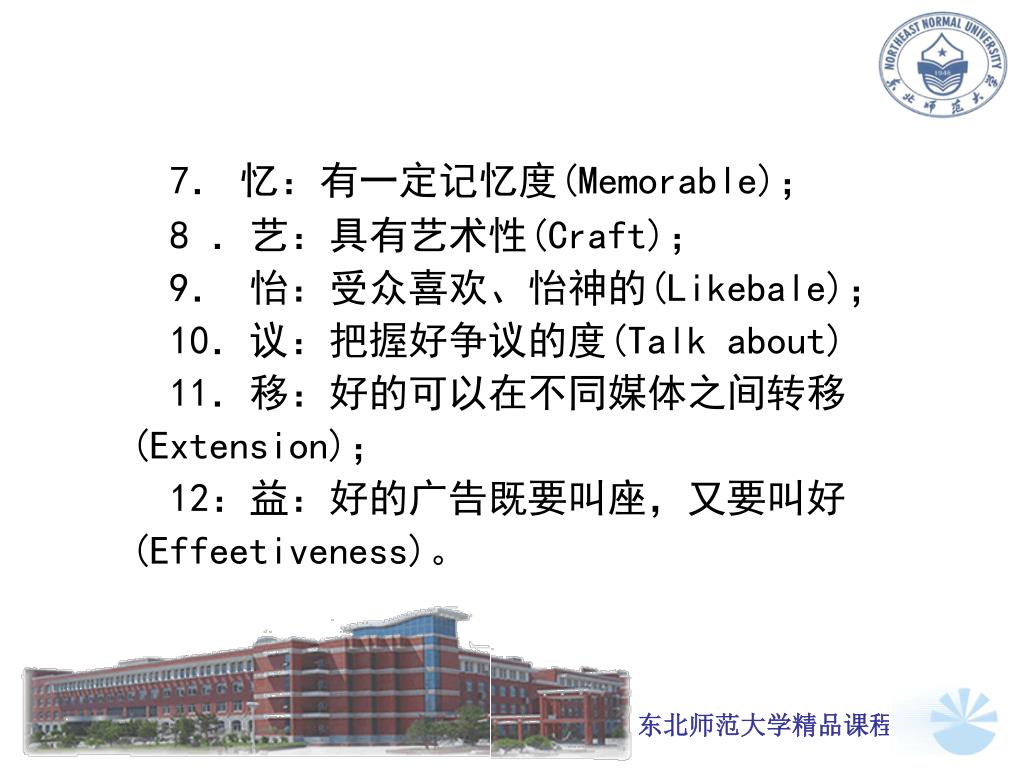 NORTHEAST NORMAL UNIVERSITY
1946
东北师范大学

7. 忆：有一定记忆度(Memorable)；
8 . 艺：具有艺术性(Craft)；
9. 怡：受众喜欢、怡神的(Likebale)；
10. 议：把握好争议的度(Talk about)
11. 移：好的可以在不同媒体之间转移(Extension)；
12：益：好的广告既要叫座，又要叫好(Effeetiveness)。

东北师范大学精品课程